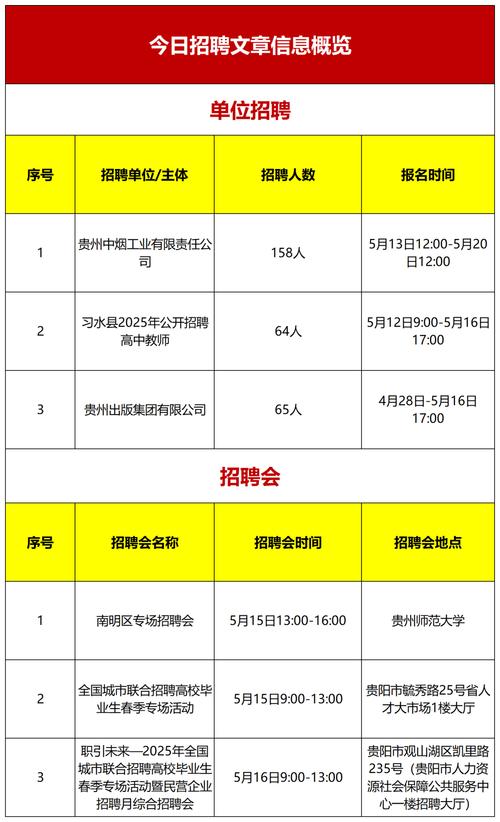 今日招聘文章信息概览

单位招聘

| 序号 | 招聘单位/主体 | 招聘人数 | 报名时间 |
|---|---|---|---|
| 1 | 贵州中烟工业有限责任公司 | 158人 | 5月13日12:00-5月20日12:00 |
| 2 | 习水县2025年公开招聘高中教师 | 64人 | 5月12日9:00-5月16日17:00 |
| 3 | 贵州出版集团有限公司 | 65人 | 4月28日-5月16日17:00 |

招聘会

| 序号 | 招聘会名称 | 招聘会时间 | 招聘会地点 |
|---|---|---|---|
| 1 | 南明区专场招聘会 | 5月15日13:00-16:00 | 贵州师范大学 |
| 2 | 全国城市联合招聘高校毕业生春季专场活动 | 5月15日9:00-13:00 | 贵阳市毓秀路25号省人才大市场1楼大厅 |
| 3 | 职引未来—2025年全国城市联合招聘高校毕业生春季专场活动暨民营企业招聘月综合招聘会 | 5月16日9:00-13:00 | 贵阳市观山湖区凯里路235号（贵阳市人力资源社会保障公共服务中心一楼招聘大厅） |